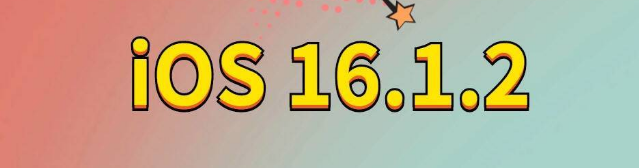 iOS 16.1.2